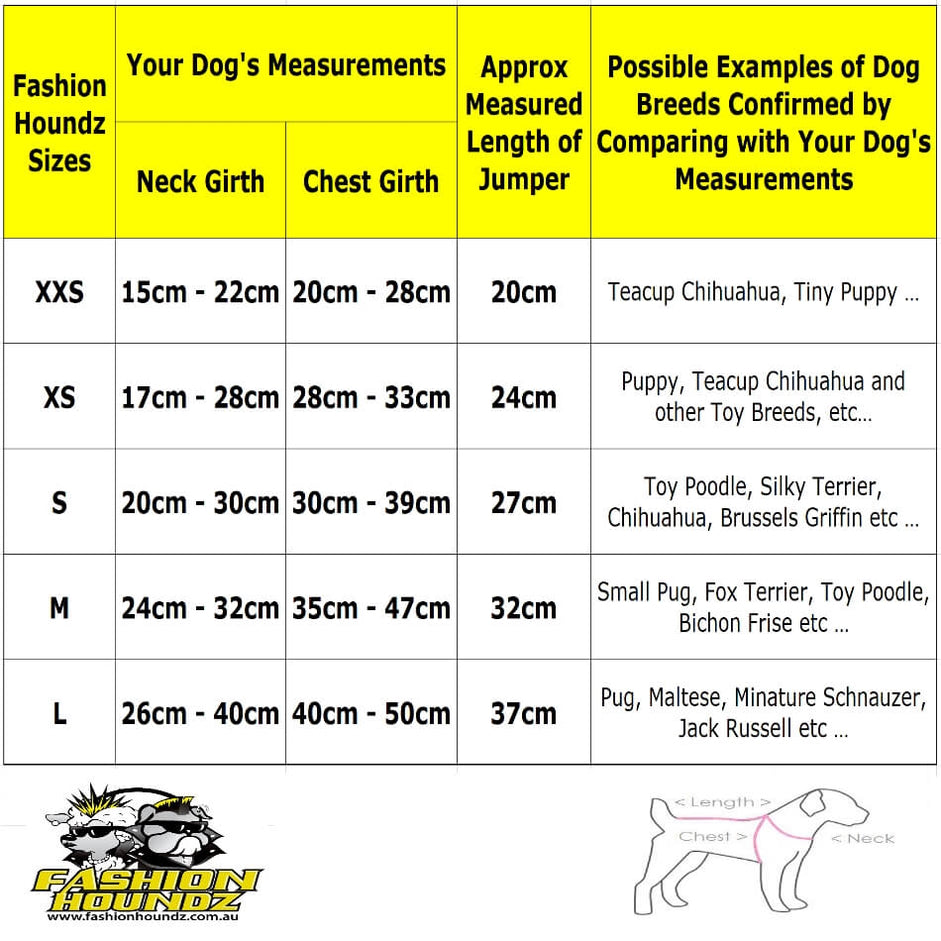 | Fashion Houndz Sizes | Your Dog's Measurements: Neck Girth | Your Dog's Measurements: Chest Girth | Approx Measured Length of Jumper | Possible Examples of Dog Breeds Confirmed by Comparing with Your Dog's Measurements |
|---|---|---|---|---|
| XXS | 15cm - 22cm | 20cm - 28cm | 20cm | Teacup Chihuahua, Tiny Puppy ... |
| XS | 17cm - 28cm | 28cm - 33cm | 24cm | Puppy, Teacup Chihuahua and other Toy Breeds, etc... |
| S | 20cm - 30cm | 30cm - 39cm | 27cm | Toy Poodle, Silky Terrier, Chihuahua, Brussels Griffin etc ... |
| M | 24cm - 32cm | 35cm - 47cm | 32cm | Small Pug, Fox Terrier, Toy Poodle, Bichon Frise etc ... |
| L | 26cm - 40cm | 40cm - 50cm | 37cm | Pug, Maltese, Minature Schnauzer, Jack Russell etc ... |

FASHION HOUNDZ
www.fashionhoundz.com.au

< Length >
Chest >
< Neck